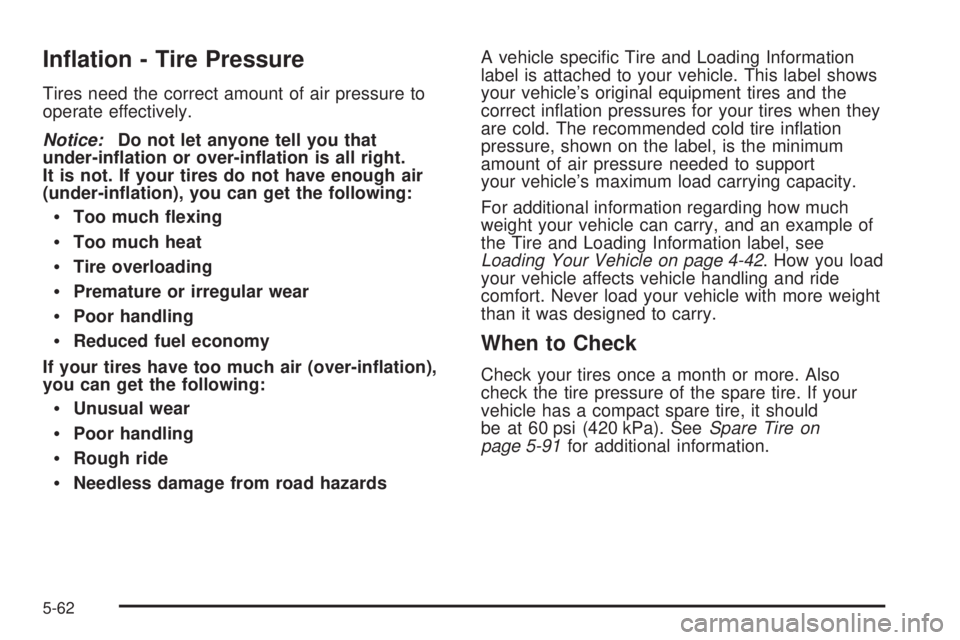 Inflation - Tire Pressure

Tires need the correct amount of air pressure to operate effectively.

Notice: Do not let anyone tell you that under-inflation or over-inflation is all right. It is not. If your tires do not have enough air (under-inflation), you can get the following:

• Too much flexing
• Too much heat
• Tire overloading
• Premature or irregular wear
• Poor handling
• Reduced fuel economy

If your tires have too much air (over-inflation), you can get the following:

• Unusual wear
• Poor handling
• Rough ride
• Needless damage from road hazards

A vehicle specific Tire and Loading Information label is attached to your vehicle. This label shows your vehicle's original equipment tires and the correct inflation pressures for your tires when they are cold. The recommended cold tire inflation pressure, shown on the label, is the minimum amount of air pressure needed to support your vehicle's maximum load carrying capacity.

For additional information regarding how much weight your vehicle can carry, and an example of the Tire and Loading Information label, see Loading Your Vehicle on page 4-42. How you load your vehicle affects vehicle handling and ride comfort. Never load your vehicle with more weight than it was designed to carry.

When to Check

Check your tires once a month or more. Also check the tire pressure of the spare tire. If your vehicle has a compact spare tire, it should be at 60 psi (420 kPa). See Spare Tire on page 5-91 for additional information.

5-62

carmanualsonline.info